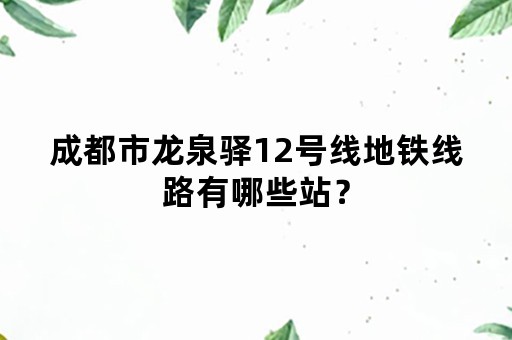 成都市龙泉驿12号线地铁线路有哪些站？